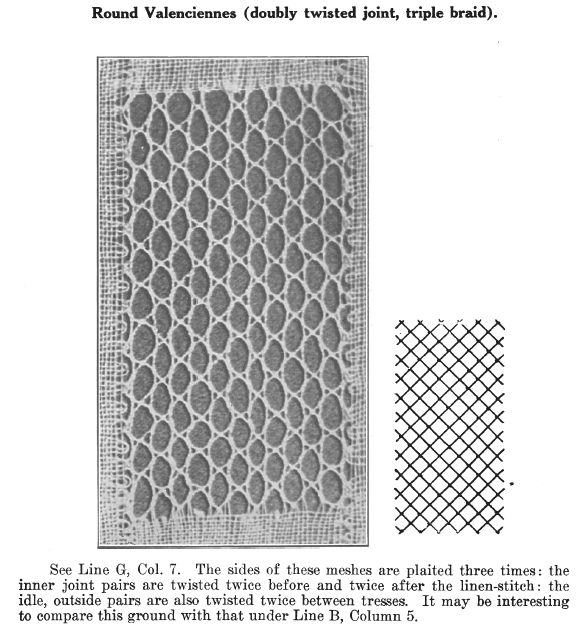 Round Valenciennes (doubly twisted joint, triple braid).

See Line G, Col. 7. The sides of these meshes are plaited three times: the inner joint pairs are twisted twice before and twice after the linen-stitch: the idle, outside pairs are also twisted twice between tresses. It may be interesting to compare this ground with that under Line B, Column 5.